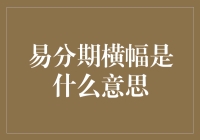 易分期横幅是什么意思